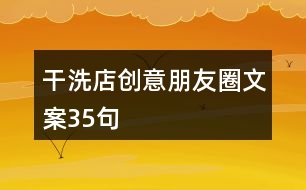 干洗店创意朋友圈文案35句